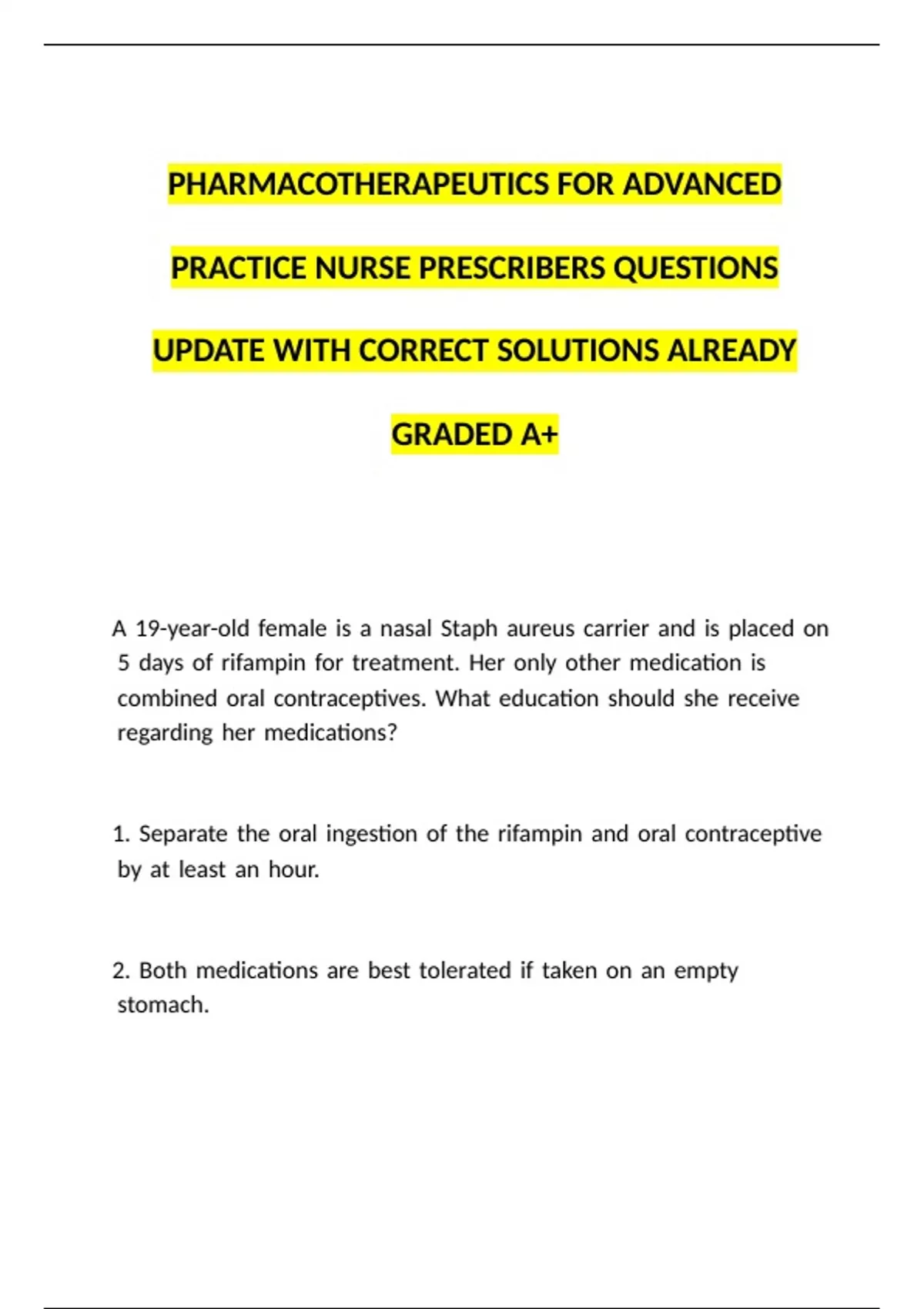 PHARMACOTHERAPEUTICS FOR ADVANCED PRACTICE NURSE PRESCRIBERS QUESTIONS UPDATE WITH CORRECT SOLUTIONS ALREADY GRADED A+

A 19-year-old female is a nasal Staph aureus carrier and is placed on 5 days of rifampin for treatment. Her only other medication is combined oral contraceptives. What education should she receive regarding her medications?

1. Separate the oral ingestion of the rifampin and oral contraceptive by at least an hour.

2. Both medications are best tolerated if taken on an empty stomach.